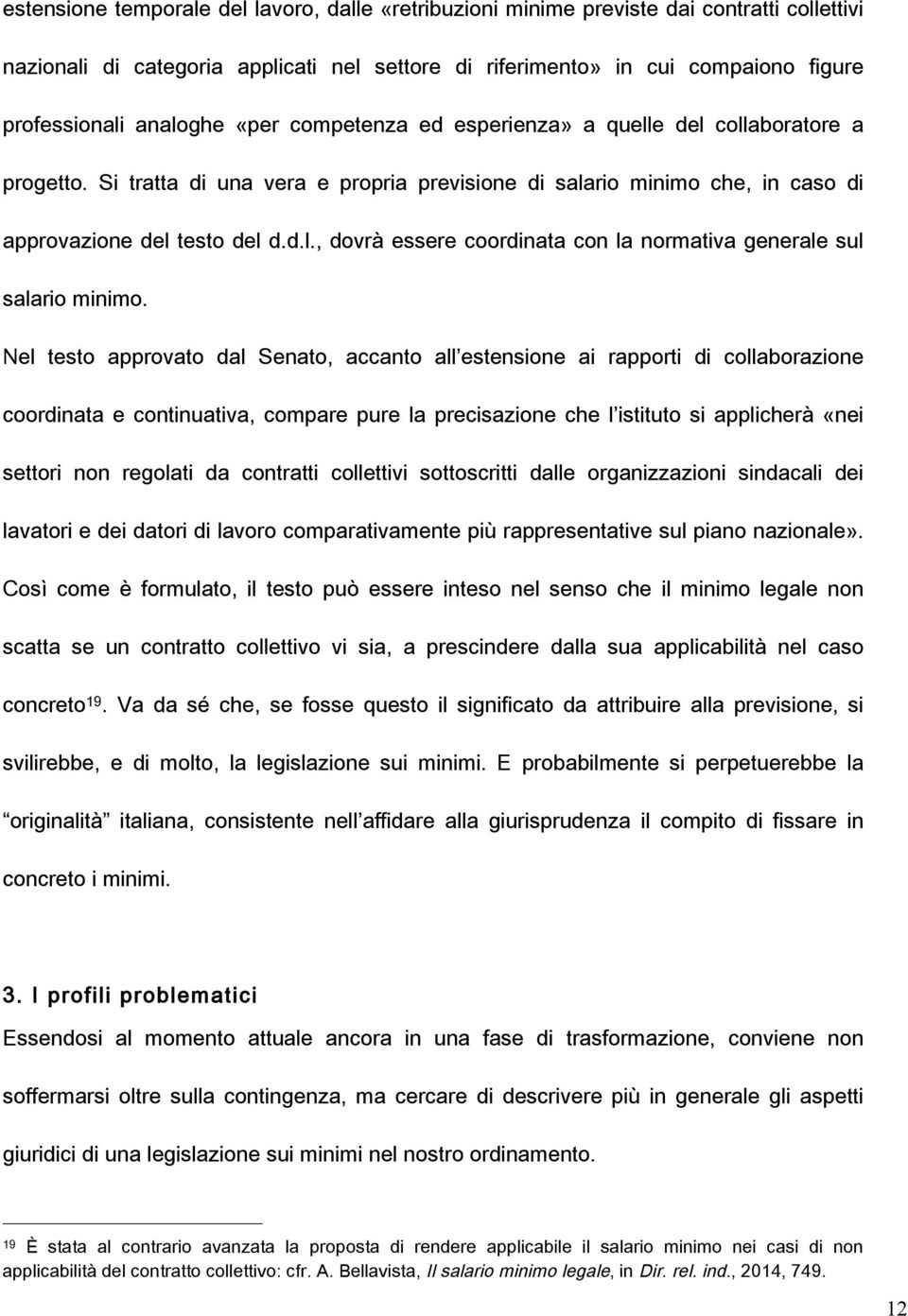 estensione temporale del lavoro, dalle «retribuzioni minime previste dai contratti collettivi nazionali di categoria applicati nel settore di riferimento» in cui compaiono figure professionali analoghe «per competenza ed esperienza» a quelle del collaboratore a progetto. Si tratta di una vera e propria previsione di salario minimo che, in caso di approvazione del testo del d.d.l., dovrà essere coordinata con la normativa generale sul salario minimo.

Nel testo approvato dal Senato, accanto all estensione ai rapporti di collaborazione coordinata e continuativa, compare pure la precisazione che l istituto si applicherà «nei settori non regolati da contratti collettivi sottoscritti dalle organizzazioni sindacali dei lavatori e dei datori di lavoro comparativamente più rappresentative sul piano nazionale». Così come è formulato, il testo può essere inteso nel senso che il minimo legale non scatta se un contratto collettivo vi sia, a prescindere dalla sua applicabilità nel caso concreto$^{19}$. Va da sé che, se fosse questo il significato da attribuire alla previsione, si svilirebbe, e di molto, la legislazione sui minimi. E probabilmente si perpetuerebbe la originalità italiana, consistente nell affidare alla giurisprudenza il compito di fissare in concreto i minimi.

3. I profili problematici

Essendosi al momento attuale ancora in una fase di trasformazione, conviene non soffermarsi oltre sulla contingenza, ma cercare di descrivere più in generale gli aspetti giuridici di una legislazione sui minimi nel nostro ordinamento.

$^{19}$ È stata al contrario avanzata la proposta di rendere applicabile il salario minimo nei casi di non applicabilità del contratto collettivo: cfr. A. Bellavista, Il salario minimo legale, in Dir. rel. ind., 2014, 749.

12